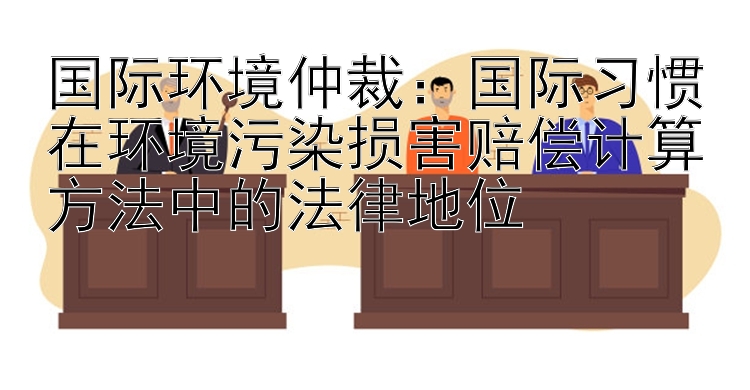 国际环境仲裁：国际习惯在环境污染损害赔偿计算方法中的法律地位